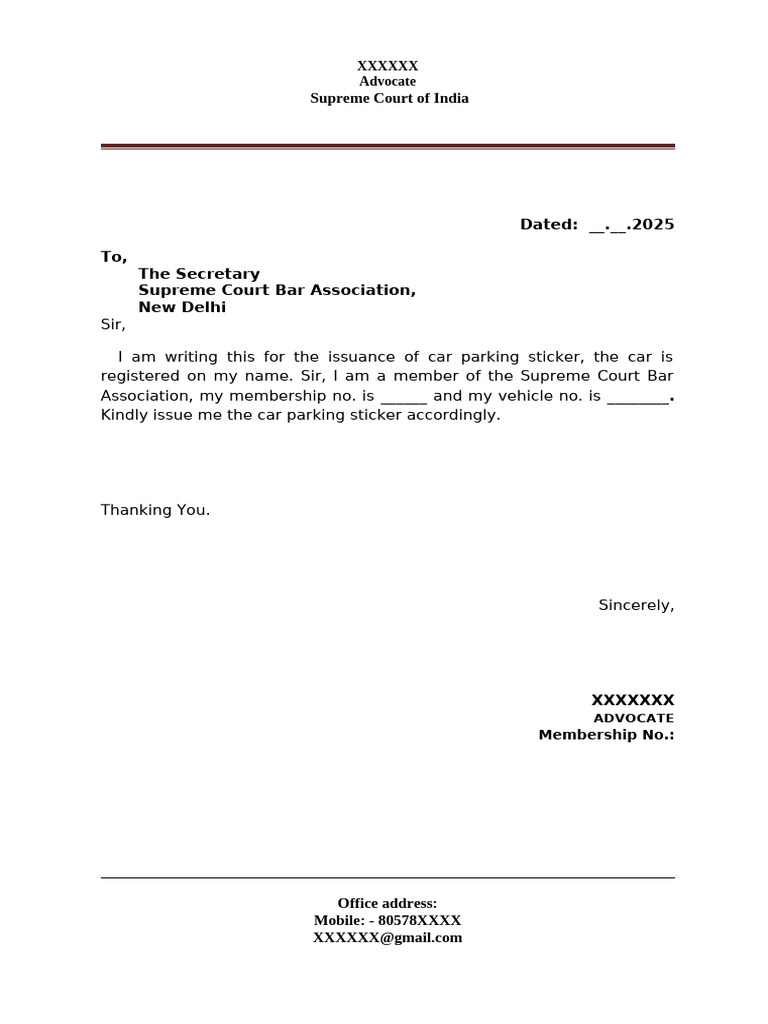 XXXXXX
Advocate
Supreme Court of India

Dated: __.__.2025

To,
The Secretary
Supreme Court Bar Association,
New Delhi
Sir,

I am writing this for the issuance of car parking sticker, the car is registered on my name. Sir, I am a member of the Supreme Court Bar Association, my membership no. is ______ and my vehicle no. is ________. Kindly issue me the car parking sticker accordingly.

Thanking You.

Sincerely,

XXXXXXX
ADVOCATE
Membership No.:

Office address:
Mobile: - 80578XXXX
XXXXXX@gmail.com